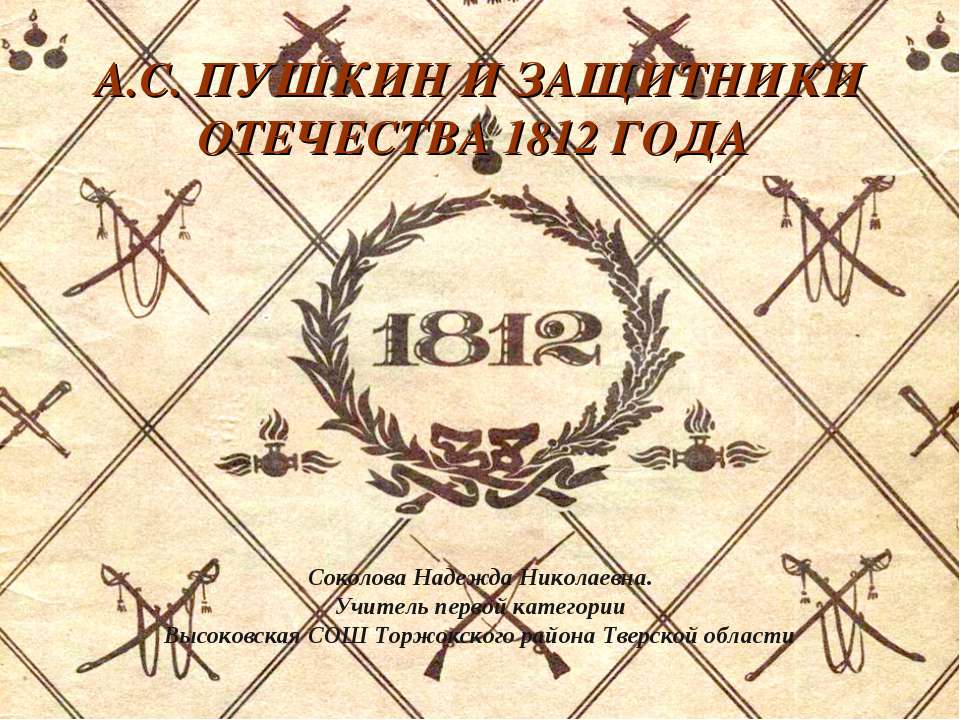 А.С. ПУШКИН И ЗАЩИТНИКИ ОТЕЧЕСТВА 1812 ГОДА

1812

Соколова Надежда Николаевна.
Учитель первой категории
Высоковская СОШ Торжокского района Тверской области